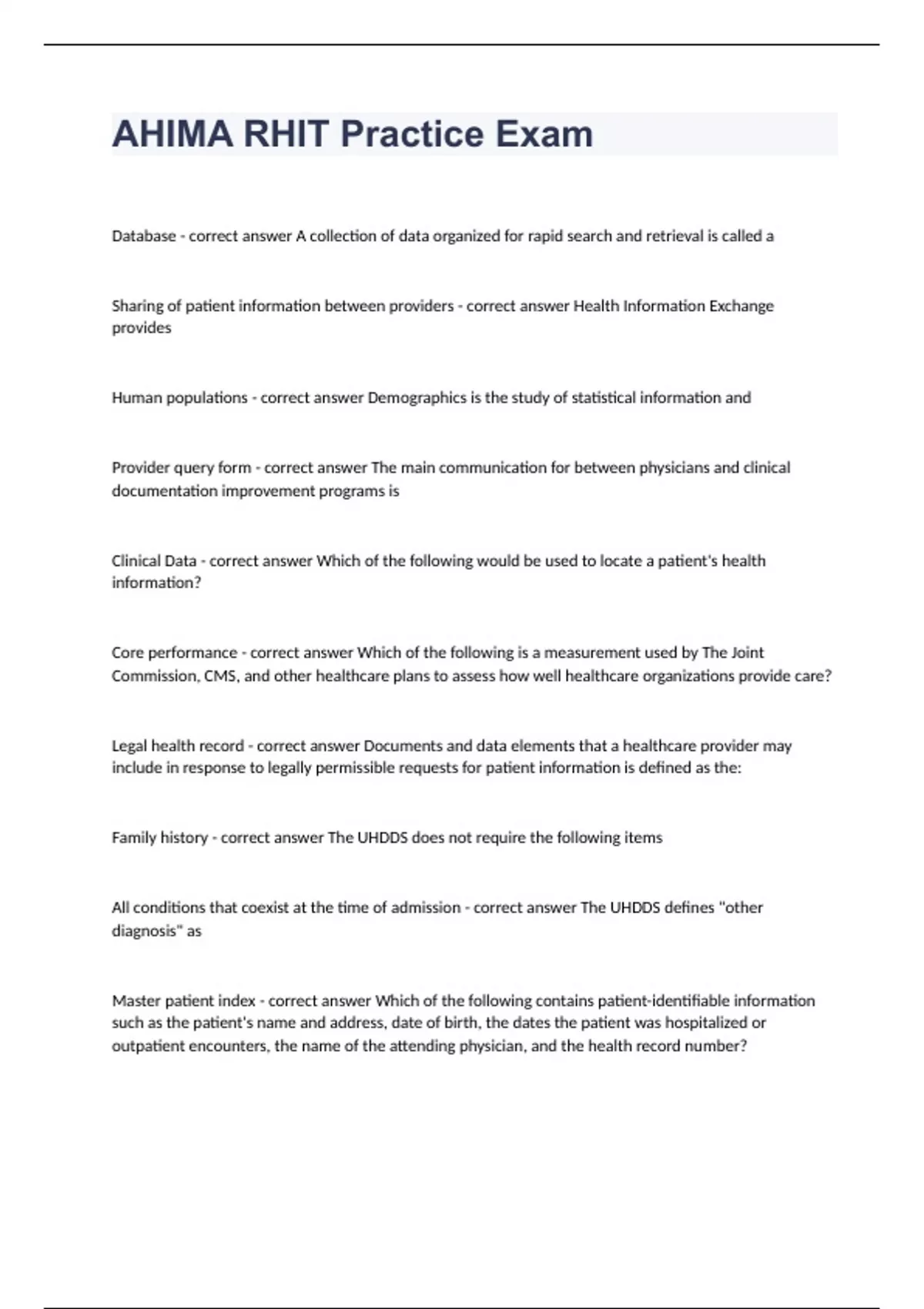 AHIMA RHIT Practice Exam

Database - correct answer A collection of data organized for rapid search and retrieval is called a

Sharing of patient information between providers - correct answer Health Information Exchange provides

Human populations - correct answer Demographics is the study of statistical information and

Provider query form - correct answer The main communication for between physicians and clinical documentation improvement programs is

Clinical Data - correct answer Which of the following would be used to locate a patient's health information?

Core performance - correct answer Which of the following is a measurement used by The Joint Commission, CMS, and other healthcare plans to assess how well healthcare organizations provide care?

Legal health record - correct answer Documents and data elements that a healthcare provider may include in response to legally permissible requests for patient information is defined as the:

Family history - correct answer The UHDDS does not require the following items

All conditions that coexist at the time of admission - correct answer The UHDDS defines "other diagnosis" as

Master patient index - correct answer Which of the following contains patient-identifiable information such as the patient's name and address, date of birth, the dates the patient was hospitalized or outpatient encounters, the name of the attending physician, and the health record number?